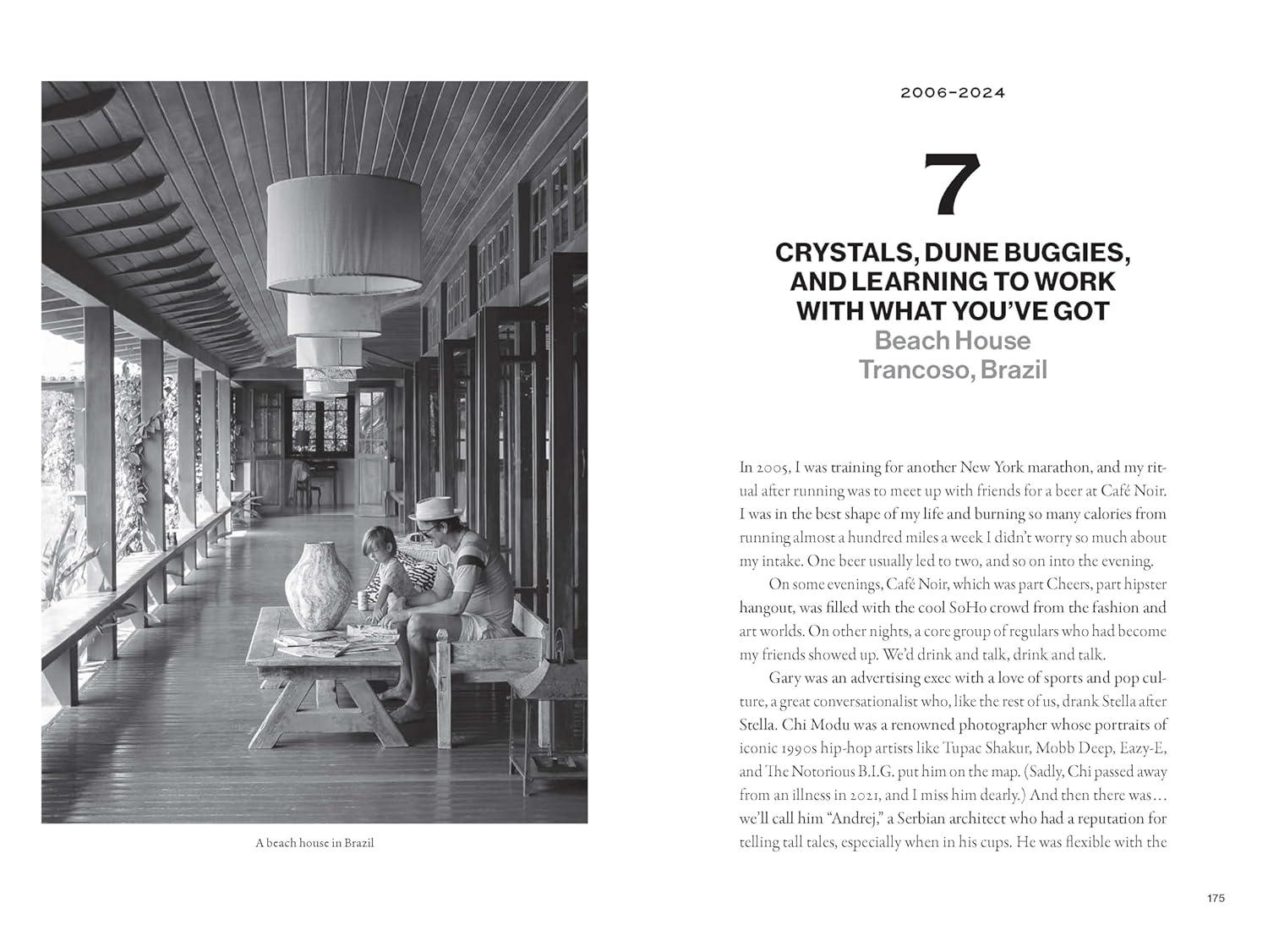 A beach house in Brazil

2006–2024

7

CRYSTALS, DUNE BUGGIES, AND LEARNING TO WORK WITH WHAT YOU'VE GOT

Beach House
Trancoso, Brazil

In 2005, I was training for another New York marathon, and my ritual after running was to meet up with friends for a beer at Café Noir. I was in the best shape of my life and burning so many calories from running almost a hundred miles a week I didn't worry so much about my intake. One beer usually led to two, and so on into the evening.

On some evenings, Café Noir, which was part Cheers, part hipster hangout, was filled with the cool SoHo crowd from the fashion and art worlds. On other nights, a core group of regulars who had become my friends showed up. We'd drink and talk, drink and talk.

Gary was an advertising exec with a love of sports and pop culture, a great conversationalist who, like the rest of us, drank Stella after Stella. Chi Modu was a renowned photographer whose portraits of iconic 1990s hip-hop artists like Tupac Shakur, Mobb Deep, Eazy-E, and The Notorious B.I.G. put him on the map. (Sadly, Chi passed away from an illness in 2021, and I miss him dearly.) And then there was... we'll call him "Andrej," a Serbian architect who had a reputation for telling tall tales, especially when in his cups. He was flexible with the

175